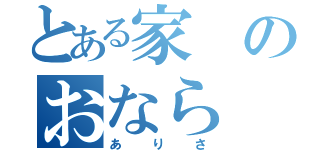 とある家の
おなら
ありさ